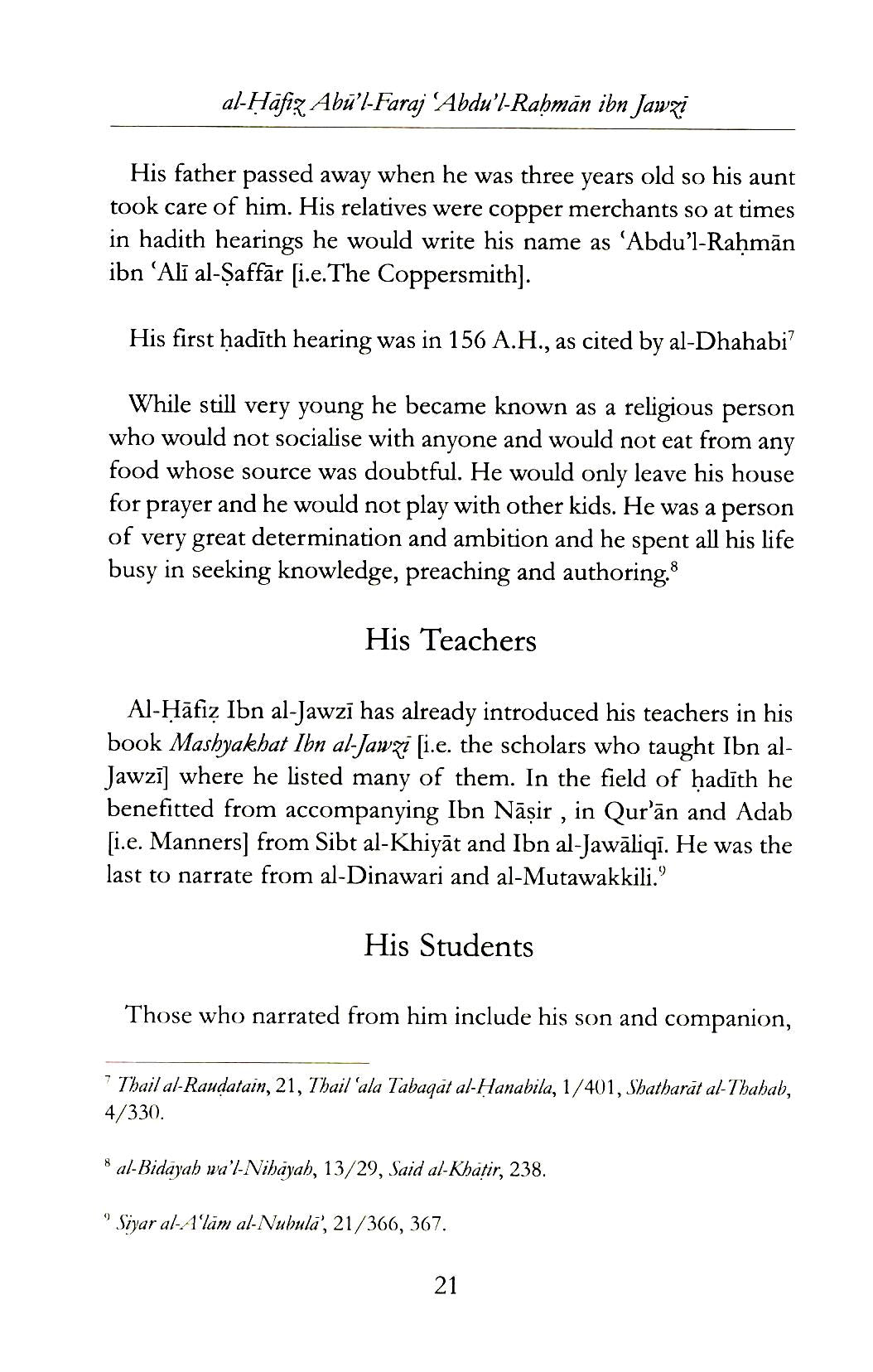 al-Ḥāfiẓ Abū'l-Faraj 'Abdu'l-Raḥmān ibn Jawzī

His father passed away when he was three years old so his aunt took care of him. His relatives were copper merchants so at times in hadith hearings he would write his name as 'Abdu'l-Raḥmān ibn 'Alī al-Ṣaffār [i.e.The Coppersmith].

His first ḥadīth hearing was in 156 A.H., as cited by al-Dhahabi$^{7}$

While still very young he became known as a religious person who would not socialise with anyone and would not eat from any food whose source was doubtful. He would only leave his house for prayer and he would not play with other kids. He was a person of very great determination and ambition and he spent all his life busy in seeking knowledge, preaching and authoring.$^{8}$

His Teachers

Al-Ḥāfiẓ Ibn al-Jawzī has already introduced his teachers in his book Mashyakhat Ibn al-Jawzī [i.e. the scholars who taught Ibn al-Jawzī] where he listed many of them. In the field of ḥadīth he benefitted from accompanying Ibn Nāṣir , in Qur'ān and Adab [i.e. Manners] from Sibt al-Khiyāt and Ibn al-Jawāliqī. He was the last to narrate from al-Dinawari and al-Mutawakkili.$^{9}$

His Students

Those who narrated from him include his son and companion,

$^{7}$ Thail al-Rauḍatain, 21, Thail 'ala Tabaqāt al-Ḥanabila, 1/401, Shatharāt al-Thahab, 4/330.

$^{8}$ al-Bidāyah wa'l-Nihāyah, 13/29, Said al-Khāṭir, 238.

$^{9}$ Siyar al-A'lām al-Nubulā', 21/366, 367.

21